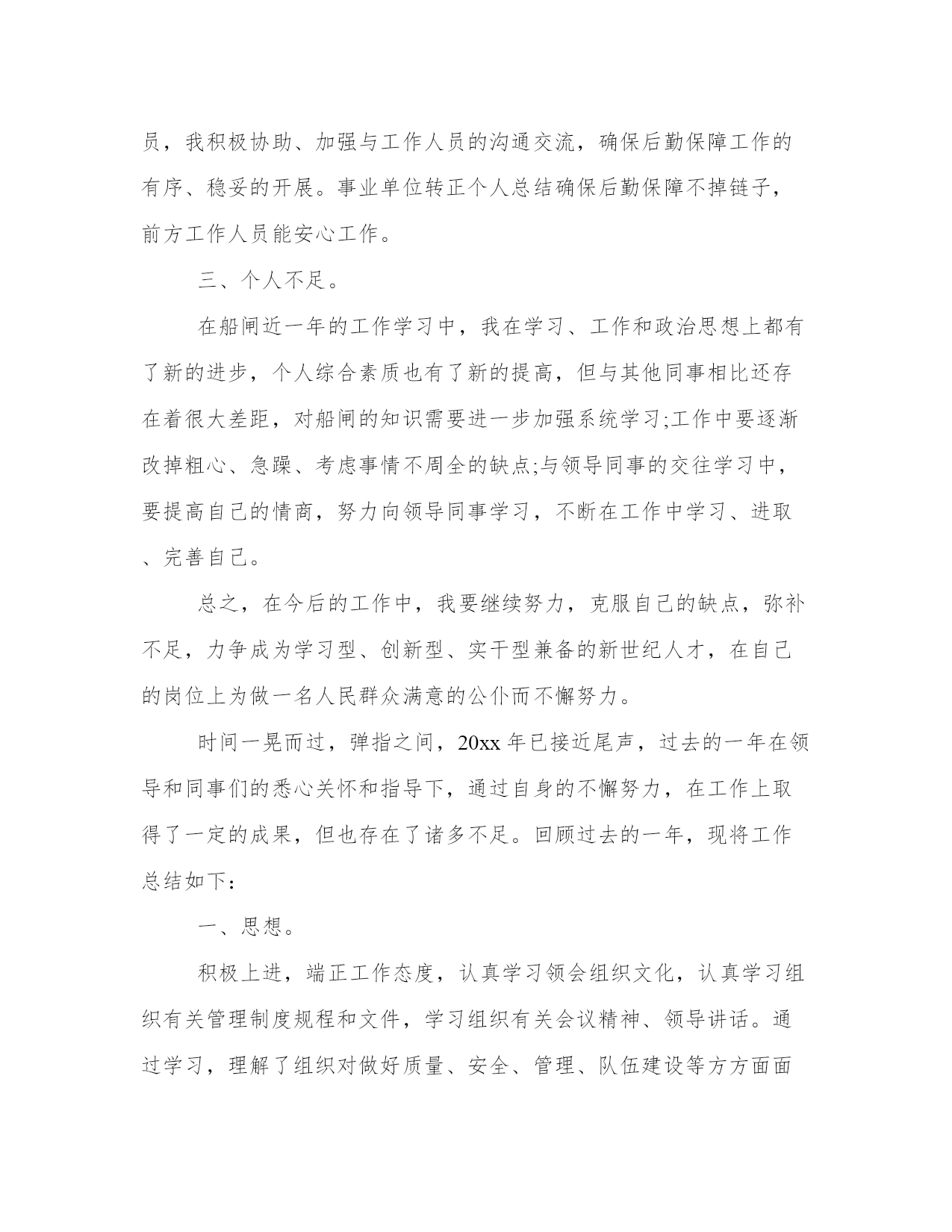 员，我积极协助、加强与工作人员的沟通交流，确保后勤保障工作的有序、稳妥的开展。事业单位转正个人总结确保后勤保障不掉链子，前方工作人员能安心工作。

三、个人不足。

在船闸近一年的工作学习中，我在学习、工作和政治思想上都有了新的进步，个人综合素质也有了新的提高，但与其他同事相比还存在着很大差距，对船闸的知识需要进一步加强系统学习;工作中要逐渐改掉粗心、急躁、考虑事情不周全的缺点;与领导同事的交往学习中，要提高自己的情商，努力向领导同事学习，不断在工作中学习、进取、完善自己。

总之，在今后的工作中，我要继续努力，克服自己的缺点，弥补不足，力争成为学习型、创新型、实干型兼备的新世纪人才，在自己的岗位上为做一名人民群众满意的公仆而不懈努力。

时间一晃而过，弹指之间，20xx 年已接近尾声，过去的一年在领导和同事们的悉心关怀和指导下，通过自身的不懈努力，在工作上取得了一定的成果，但也存在了诸多不足。回顾过去的一年，现将工作总结如下：

一、思想。

积极上进，端正工作态度，认真学习领会组织文化，认真学习组织有关管理制度规程和文件，学习组织有关会议精神、领导讲话。通过学习，理解了组织对做好质量、安全、管理、队伍建设等方方面面